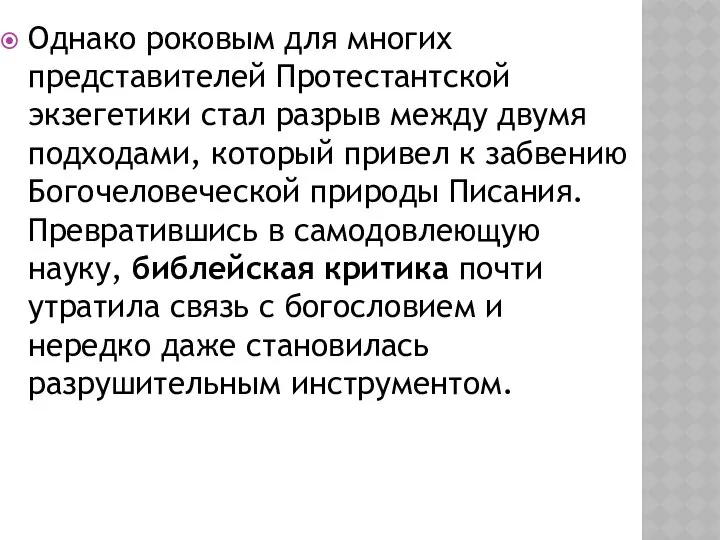 Однако роковым для многих представителей Протестантской экзегетики стал разрыв между двумя подходами, который привел к забвению Богочеловеческой природы Писания. Превратившись в самодовлеющую науку, библейская критика почти утратила связь с богословием и нередко даже становилась разрушительным инструментом.